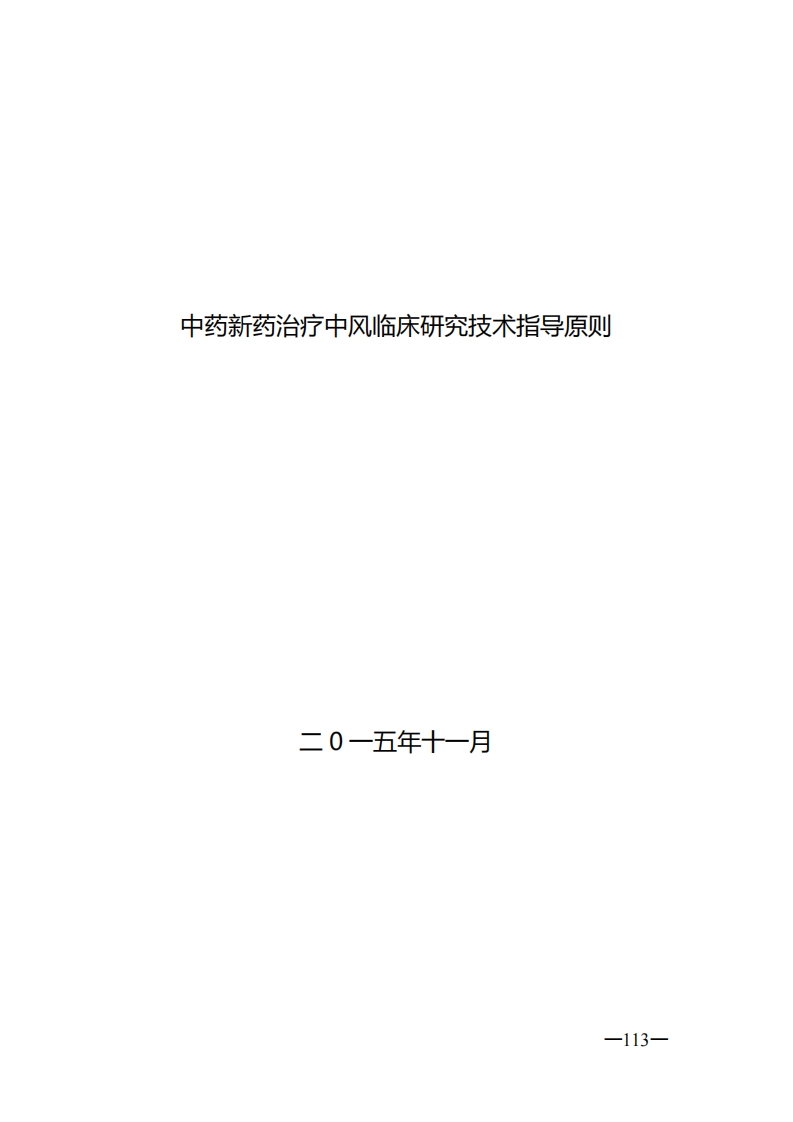 中药新药治疗中风临床研究技术指导原则

二０一五年十一月

—113—